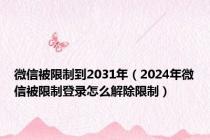 微信被限制到2031年（2024年微信被限制登录怎么解除限制）